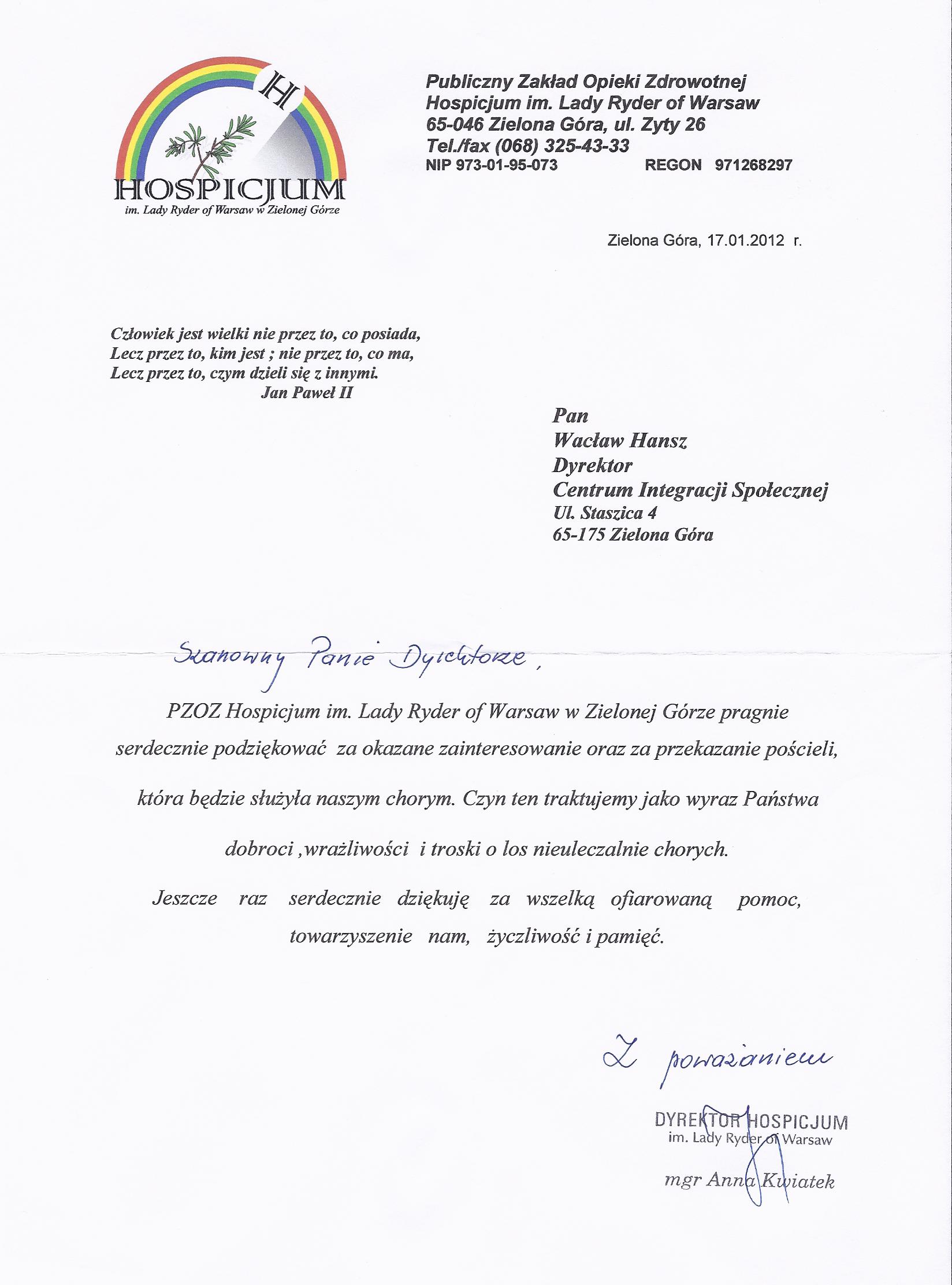 H
HOSPICJUM
im. Lady Ryder of Warsaw w Zielonej Górze

Publiczny Zakład Opieki Zdrowotnej
Hospicjum im. Lady Ryder of Warsaw
65-046 Zielona Góra, ul. Zyty 26
Tel./fax (068) 325-43-33
NIP 973-01-95-073 REGON 971268297

Zielona Góra, 17.01.2012 r.

Człowiek jest wielki nie przez to, co posiada,
Lecz przez to, kim jest ; nie przez to, co ma,
Lecz przez to, czym dzieli się z innymi.
Jan Paweł II

Pan
Wacław Hansz
Dyrektor
Centrum Integracji Społecznej
Ul. Staszica 4
65-175 Zielona Góra

Szanowny Panie Dyrektorze,

PZOZ Hospicjum im. Lady Ryder of Warsaw w Zielonej Górze pragnie serdecznie podziękować za okazane zainteresowanie oraz za przekazanie pościeli, która będzie służyła naszym chorym. Czyn ten traktujemy jako wyraz Państwa dobroci ,wrażliwości i troski o los nieuleczalnie chorych.

Jeszcze raz serdecznie dziękuję za wszelką ofiarowaną pomoc, towarzyszenie nam, życzliwość i pamięć.

Z poważaniem

DYREKTOR HOSPICJUM
im. Lady Ryder of Warsaw
mgr Anna Kwiatek